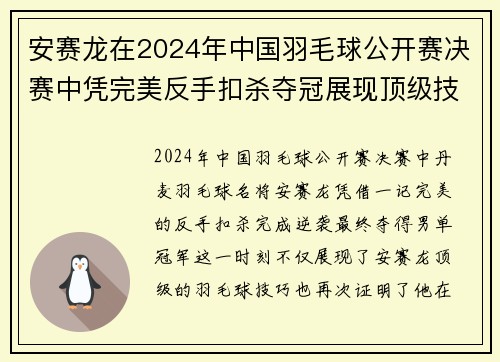 安赛龙在2024年中国羽毛球公开赛决赛中凭完美反手扣杀夺冠展现顶级技

2024年中国羽毛球公开赛决赛中丹麦羽毛球名将安赛龙凭借一记完美的反手扣杀完成逆袭最终夺得男单冠军这一时刻不仅展现了安赛龙顶级的羽毛球技巧也再次证明了他在